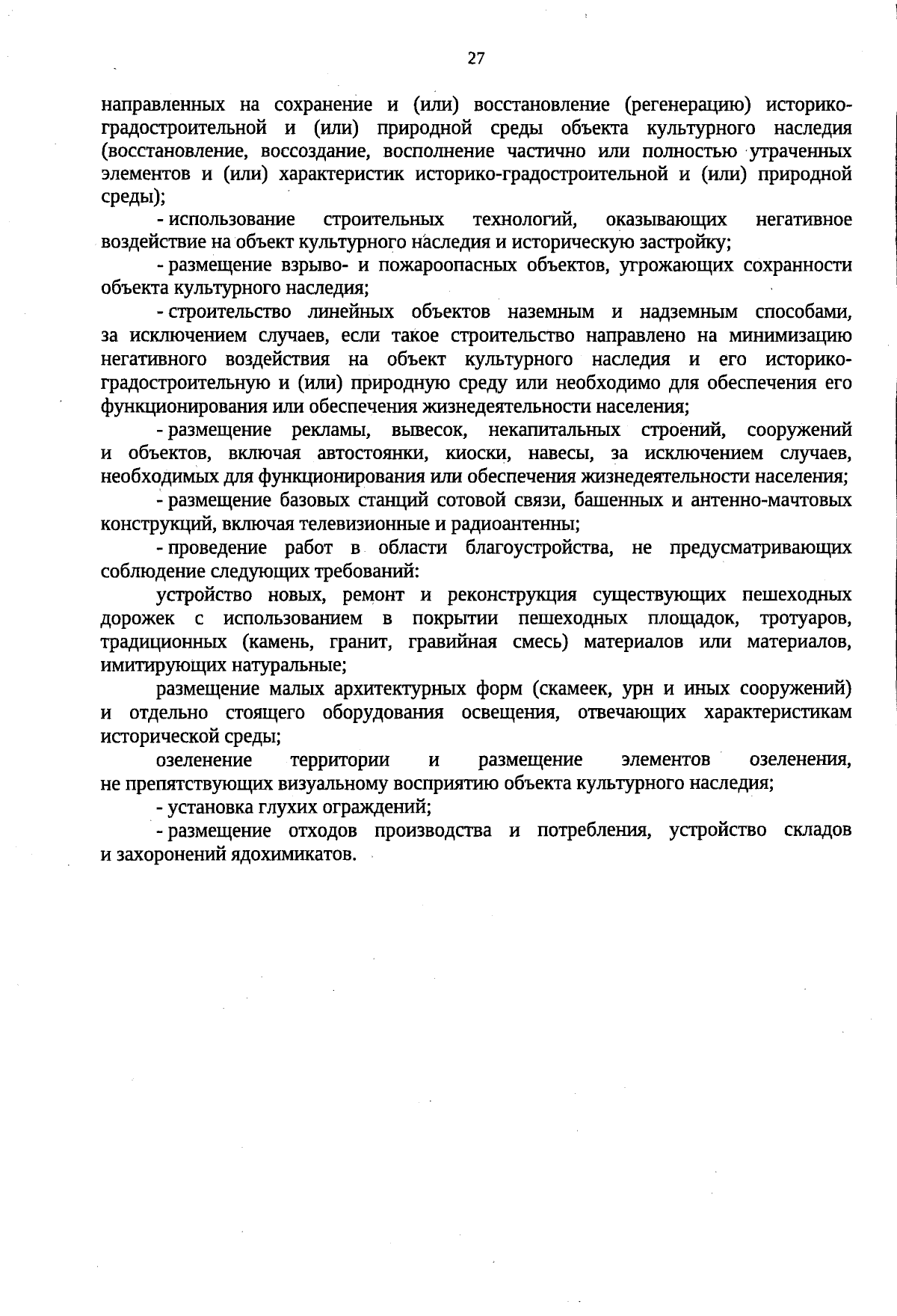 27

направленных на сохранение и (или) восстановление (регенерацию) историко-градостроительной и (или) природной среды объекта культурного наследия (восстановление, воссоздание, восполнение частично или полностью утраченных элементов и (или) характеристик историко-градостроительной и (или) природной среды);

- использование строительных технологий, оказывающих негативное воздействие на объект культурного наследия и историческую застройку;

- размещение взрыво- и пожароопасных объектов, угрожающих сохранности объекта культурного наследия;

- строительство линейных объектов наземным и надземным способами, за исключением случаев, если такое строительство направлено на минимизацию негативного воздействия на объект культурного наследия и его историко-градостроительную и (или) природную среду или необходимо для обеспечения его функционирования или обеспечения жизнедеятельности населения;

- размещение рекламы, вывесок, некапитальных строений, сооружений и объектов, включая автостоянки, киоски, навесы, за исключением случаев, необходимых для функционирования или обеспечения жизнедеятельности населения;

- размещение базовых станций сотовой связи, башенных и антенно-мачтовых конструкций, включая телевизионные и радиоантенны;

- проведение работ в области благоустройства, не предусматривающих соблюдение следующих требований:

устройство новых, ремонт и реконструкция существующих пешеходных дорожек с использованием в покрытии пешеходных площадок, тротуаров, традиционных (камень, гранит, гравийная смесь) материалов или материалов, имитирующих натуральные;

размещение малых архитектурных форм (скамеек, урн и иных сооружений) и отдельно стоящего оборудования освещения, отвечающих характеристикам исторической среды;

озеленение территории и размещение элементов озеленения, не препятствующих визуальному восприятию объекта культурного наследия;

- установка глухих ограждений;

- размещение отходов производства и потребления, устройство складов и захоронений ядохимикатов.